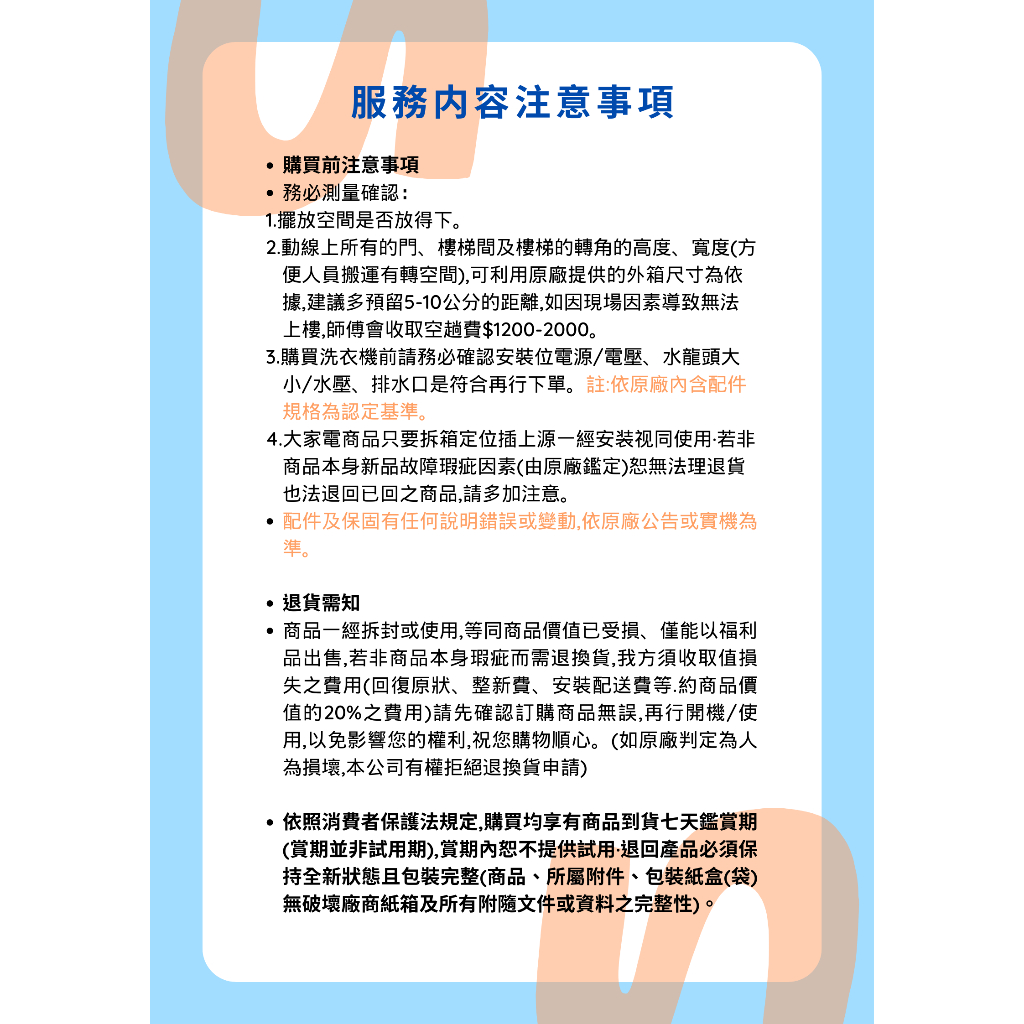 服務內容注意事項

• 購買前注意事項
• 務必測量確認：
1.擺放空間是否放得下。
2.動線上所有的門、樓梯間及樓梯的轉角的高度、寬度(方便人員搬運有轉空間),可利用原廠提供的外箱尺寸為依據,建議多預留5-10公分的距離,如因現場因素導致無法上樓,師傅會收取空趟費$1200-2000。
3.購買洗衣機前請務必確認安裝位電源/電壓、水龍頭大小/水壓、排水口是符合再行下單。註:依原廠內含配件規格為認定基準。
4.大家電商品只要拆箱定位插上源一經安裝視同使用·若非商品本身新品故障瑕疵因素(由原廠鑑定)恕無法理退貨也法退回已回之商品,請多加注意。
• 配件及保固有任何說明錯誤或變動,依原廠公告或實機為準。

• 退貨需知
• 商品一經拆封或使用,等同商品價值已受損、僅能以福利品出售,若非商品本身瑕疵而需退換貨,我方須收取值損失之費用(回復原狀、整新費、安裝配送費等.約商品價值的20%之費用)請先確認訂購商品無誤,再行開機/使用,以免影響您的權利,祝您購物順心。(如原廠判定為人為損壞,本公司有權拒絕退換貨申請)

• 依照消費者保護法規定,購買均享有商品到貨七天鑑賞期(賞期並非試用期),賞期內恕不提供試用·退回產品必須保持全新狀態且包裝完整(商品、所屬附件、包裝紙盒(袋)無破壞廠商紙箱及所有附隨文件或資料之完整性)。